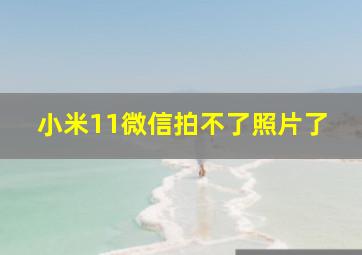 小米11微信拍不了照片了